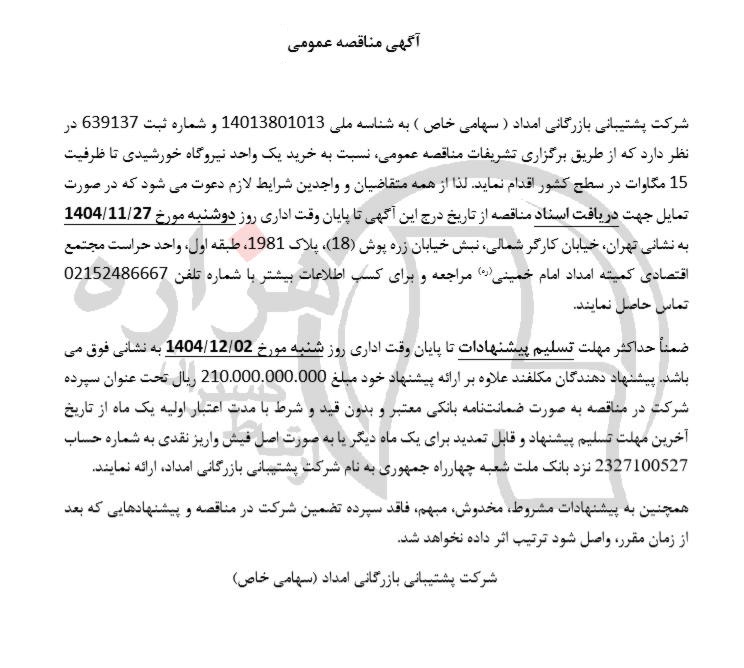 آگهی مناقصه عمومی

شرکت پشتیبانی بازرگانی امداد ( سهامی خاص ) به شناسه ملی 14013801013 و شماره ثبت 639137 در نظر دارد که از طریق برگزاری تشریفات مناقصه عمومی، نسبت به خرید یک واحد نیروگاه خورشیدی تا ظرفیت 15 مگاوات در سطح کشور اقدام نماید. لذا از همه متقاضیان و واجدین شرایط لازم دعوت می شود که در صورت تمایل جهت دریافت اسناد مناقصه از تاریخ درج این آگهی تا پایان وقت اداری روز دوشنبه مورخ 1404/11/27 به نشانی تهران، خیابان کارگر شمالی، نبش خیابان زره پوش (18)، پلاک 1981، طبقه اول، واحد حراست مجتمع اقتصادی کمیته امداد امام خمینی(ره) مراجعه و برای کسب اطلاعات بیشتر با شماره تلفن 02152486667 تماس حاصل نمایند.

ضمناً حداکثر مهلت تسلیم پیشنهادات تا پایان وقت اداری روز شنبه مورخ 1404/12/02 به نشانی فوق می باشد. پیشنهاد دهندگان مکلفند علاوه بر ارائه پیشنهاد خود مبلغ 210.000.000.000 ریال تحت عنوان سپرده شرکت در مناقصه به صورت ضمانتنامه بانکی معتبر و بدون قید و شرط با مدت اعتبار اولیه یک ماه از تاریخ آخرین مهلت تسلیم پیشنهاد و قابل تمدید برای یک ماه دیگر یا به صورت اصل فیش واریز نقدی به شماره حساب 2327100527 نزد بانک ملت شعبه چهارراه جمهوری به نام شرکت پشتیبانی بازرگانی امداد، ارائه نمایند.

همچنین به پیشنهادات مشروط، مخدوش، مبهم، فاقد سپرده تضمین شرکت در مناقصه و پیشنهادهایی که بعد از زمان مقرر، واصل شود ترتیب اثر داده نخواهد شد.

شرکت پشتیبانی بازرگانی امداد (سهامی خاص)